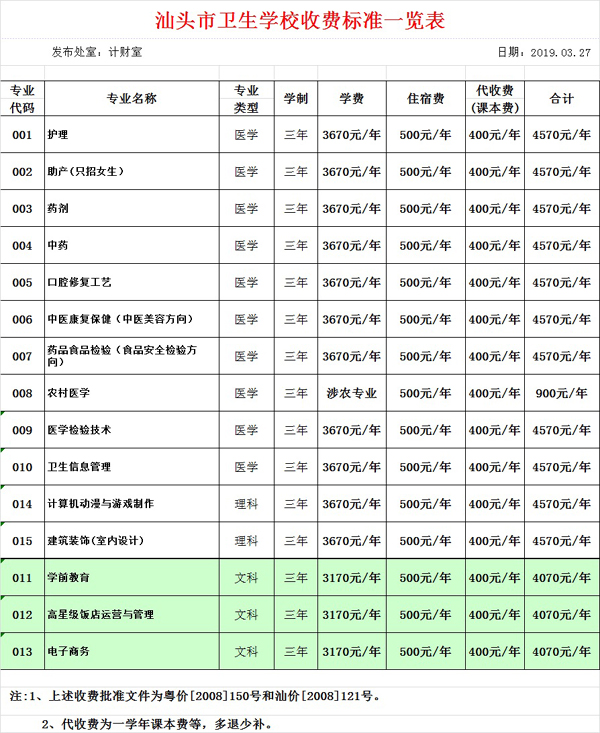 汕头市卫生学校收费标准一览表

发布处室：计财室

日期：2019.03.27

| 专业代码 | 专业名称 | 专业类型 | 学制 | 学费 | 住宿费 | 代收费（课本费） | 合计 |
|---|---|---|---|---|---|---|---|
| 001 | 护理 | 医学 | 三年 | 3670元/年 | 500元/年 | 400元/年 | 4570元/年 |
| 002 | 助产（只招女生） | 医学 | 三年 | 3670元/年 | 500元/年 | 400元/年 | 4570元/年 |
| 003 | 药剂 | 医学 | 三年 | 3670元/年 | 500元/年 | 400元/年 | 4570元/年 |
| 004 | 中药 | 医学 | 三年 | 3670元/年 | 500元/年 | 400元/年 | 4570元/年 |
| 005 | 口腔修复工艺 | 医学 | 三年 | 3670元/年 | 500元/年 | 400元/年 | 4570元/年 |
| 006 | 中医康复保健（中医美容方向） | 医学 | 三年 | 3670元/年 | 500元/年 | 400元/年 | 4570元/年 |
| 007 | 药品食品检验（食品安全检验方向） | 医学 | 三年 | 3670元/年 | 500元/年 | 400元/年 | 4570元/年 |
| 008 | 农村医学 | 医学 | 三年 | 涉农专业 | 500元/年 | 400元/年 | 900元/年 |
| 009 | 医学检验技术 | 医学 | 三年 | 3670元/年 | 500元/年 | 400元/年 | 4570元/年 |
| 010 | 卫生信息管理 | 医学 | 三年 | 3670元/年 | 500元/年 | 400元/年 | 4570元/年 |
| 014 | 计算机动漫与游戏制作 | 理科 | 三年 | 3670元/年 | 500元/年 | 400元/年 | 4570元/年 |
| 015 | 建筑装饰（室内设计） | 理科 | 三年 | 3670元/年 | 500元/年 | 400元/年 | 4570元/年 |
| 011 | 学前教育 | 文科 | 三年 | 3170元/年 | 500元/年 | 400元/年 | 4070元/年 |
| 012 | 高星级饭店运营与管理 | 文科 | 三年 | 3170元/年 | 500元/年 | 400元/年 | 4070元/年 |
| 013 | 电子商务 | 文科 | 三年 | 3170元/年 | 500元/年 | 400元/年 | 4070元/年 |

注：1、上述收费批准文件为粤价[2008]150号和汕价[2008]121号。

2、代收费为一学年课本费等，多退少补。